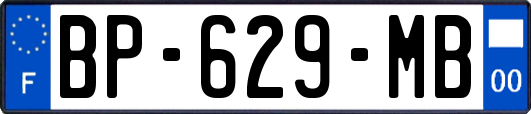 F
BP-629-MB
00